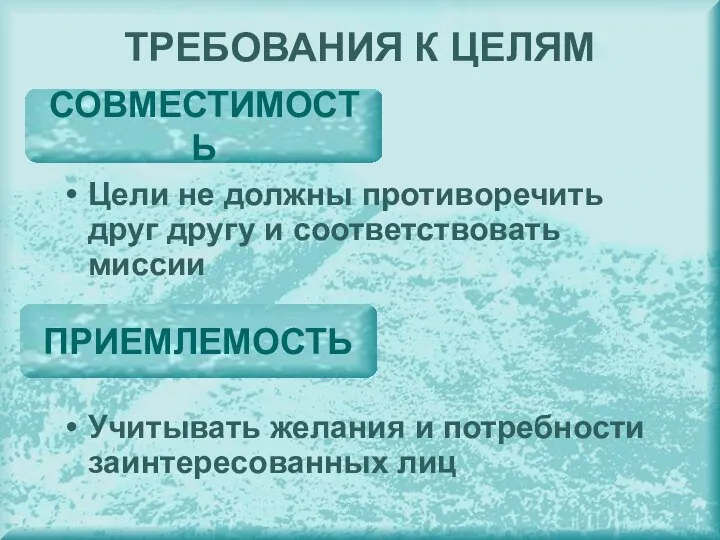 ТРЕБОВАНИЯ К ЦЕЛЯМ

СОВМЕСТИМОСТЬ

• Цели не должны противоречить друг другу и соответствовать миссии

ПРИЕМЛЕМОСТЬ

• Учитывать желания и потребности заинтересованных лиц